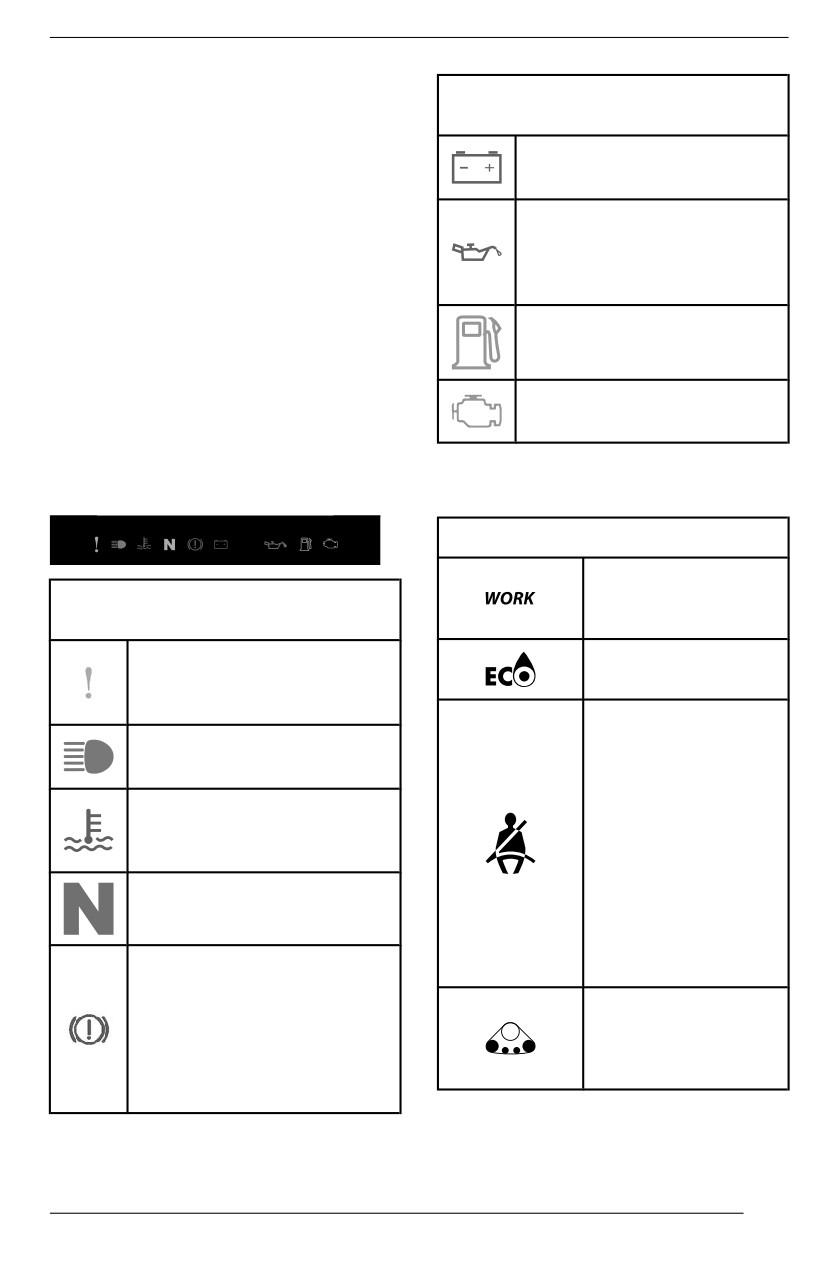 N

WORK

ECO